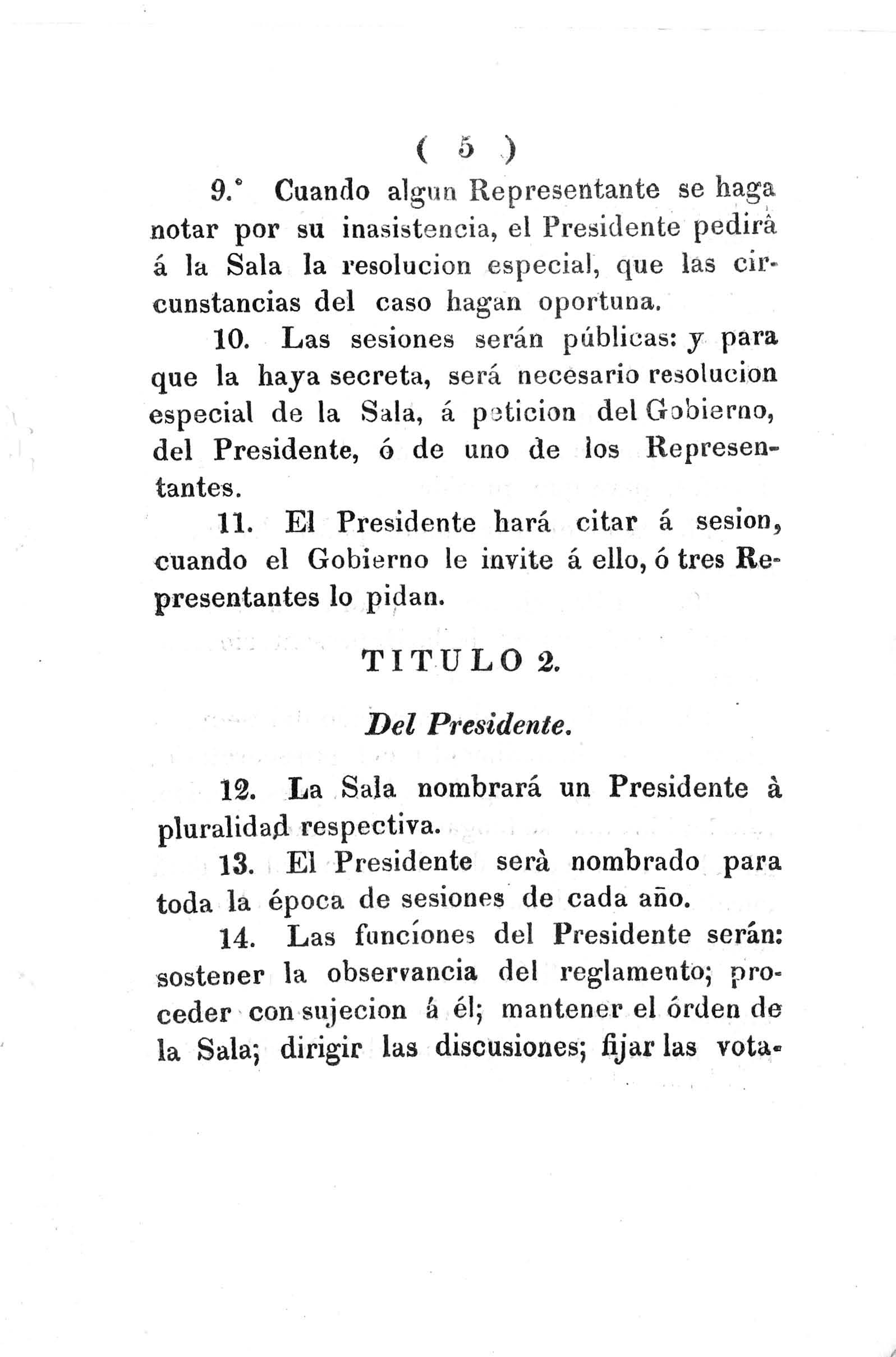 ( 5 )

9.° Cuando algun Representante se haga notar por su inasistencia, el Presidente pedirâ á la Sala la resolucion especial, que las circunstancias del caso hagan oportuna.

10. Las sesiones serán públicas: y para que la haya secreta, será necesario resolucion especial de la Sala, á peticion del Gobierno, del Presidente, ó de uno de los Representantes.

11. El Presidente hará citar á sesion, cuando el Gobierno le invite á ello, ó tres Representantes lo pidan.

TITULO 2.

Del Presidente.

12. La Sala nombrará un Presidente à pluralidad respectiva.

13. El Presidente serà nombrado para toda la época de sesiones de cada año.

14. Las funciones del Presidente serán: sostener la observancia del reglamento; proceder con sujecion á él; mantener el órden de la Sala; dirigir las discusiones; fijar las vota-